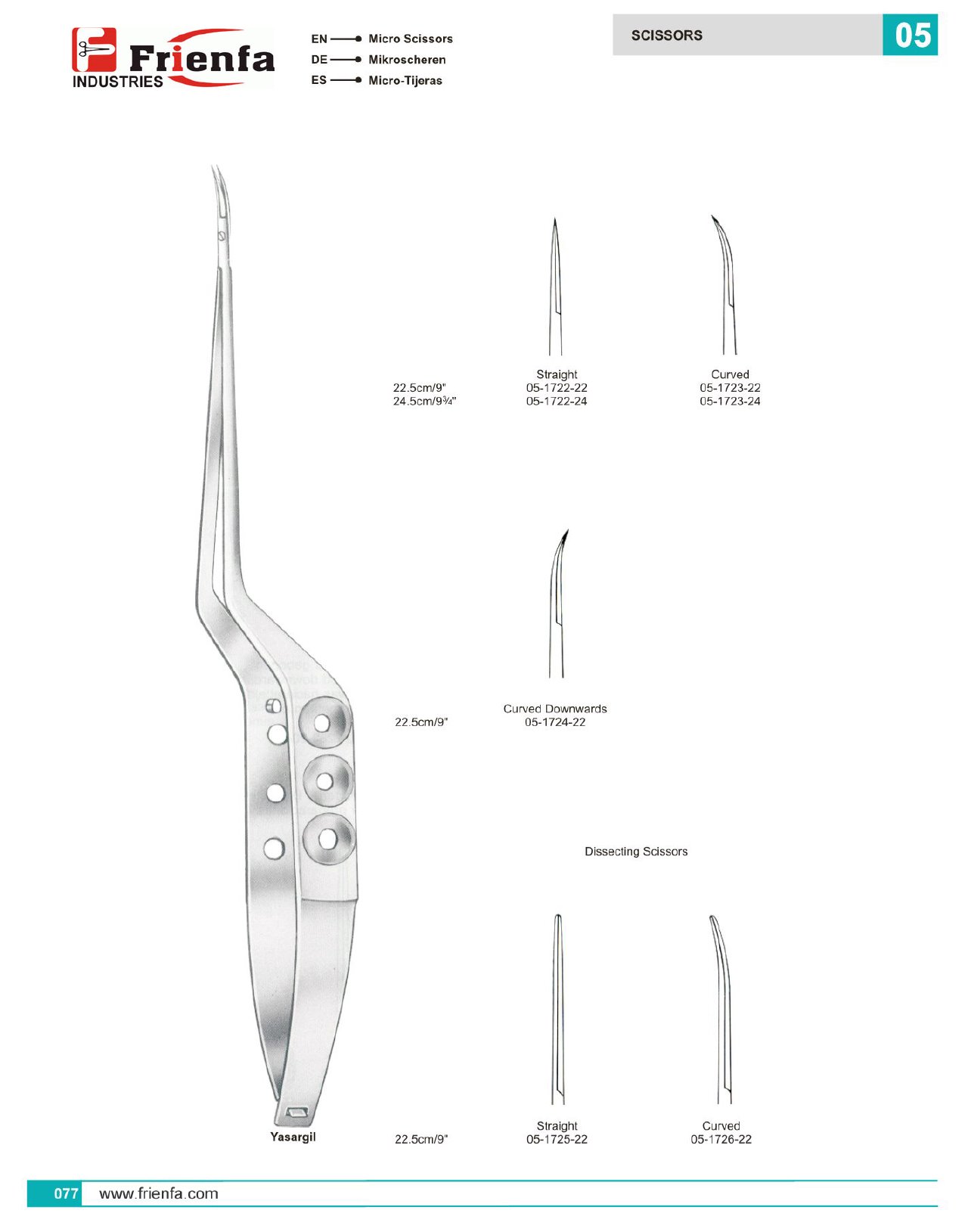 Frienfa INDUSTRIES

EN Micro Scissors
DE Mikroscheren
ES Micro-Tijeras

SCISSORS 05

22.5cm/9"
24.5cm/9¾"

Straight
05-1722-22
05-1722-24

Curved
05-1723-22
05-1723-24

22.5cm/9"

Curved Downwards
05-1724-22

Dissecting Scissors

Yasargil

22.5cm/9"

Straight
05-1725-22

Curved
05-1726-22

077 www.frienfa.com